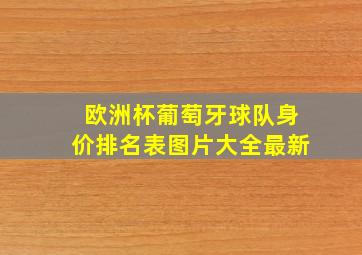 欧洲杯葡萄牙球队身价排名表图片大全最新